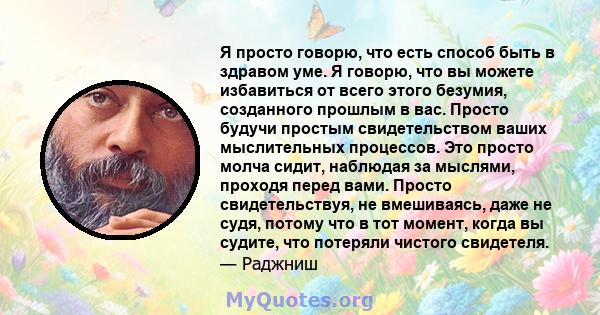 Я просто говорю, что есть способ быть в здравом уме. Я говорю, что вы можете избавиться от всего этого безумия, созданного прошлым в вас. Просто будучи простым свидетельством ваших мыслительных процессов. Это просто молча сидит, наблюдая за мыслями, проходя перед вами. Просто свидетельствуя, не вмешиваясь, даже не судя, потому что в тот момент, когда вы судите, что потеряли чистого свидетеля.
— Раджниш

MyQuotes.org